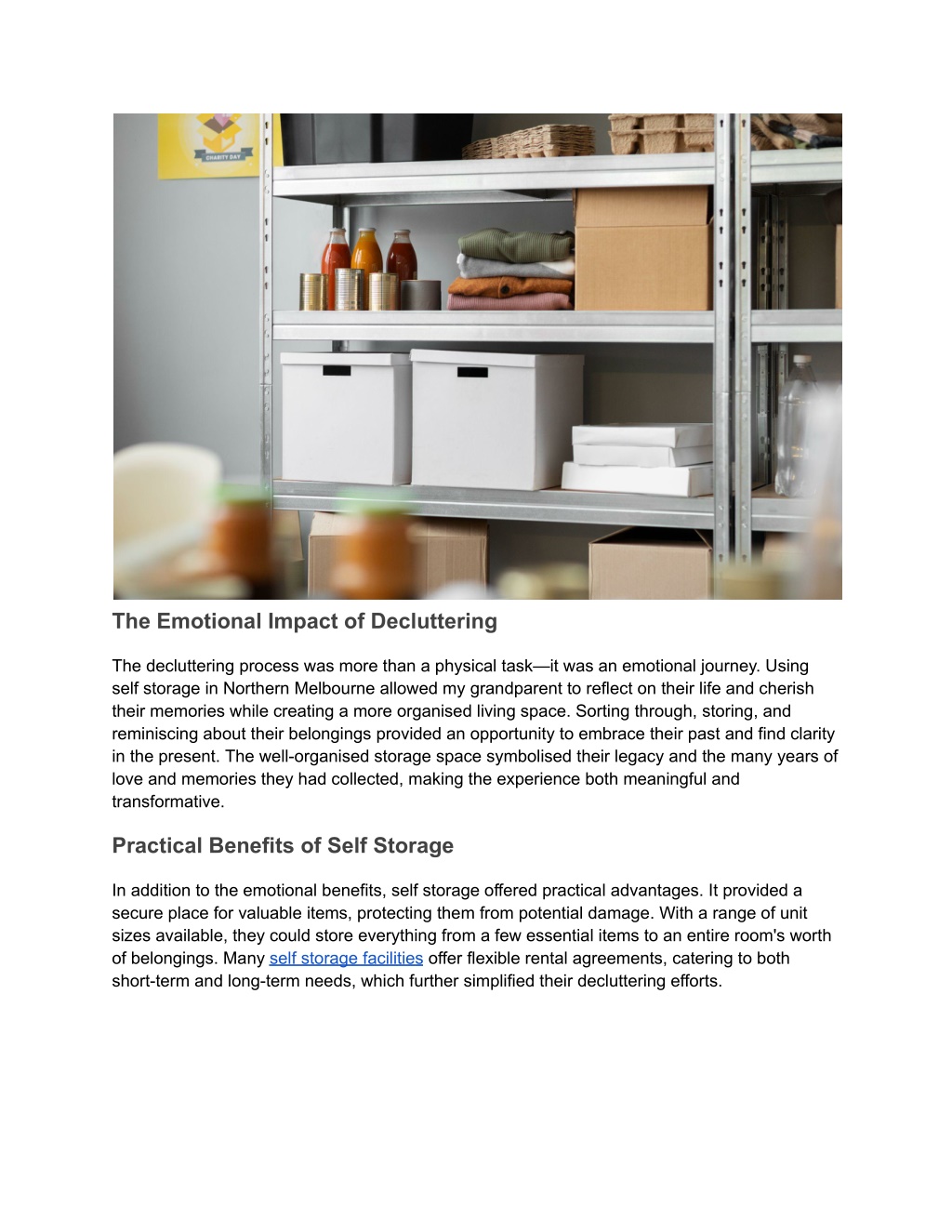 CHARITY DAY

The Emotional Impact of Decluttering

The decluttering process was more than a physical task—it was an emotional journey. Using self storage in Northern Melbourne allowed my grandparent to reflect on their life and cherish their memories while creating a more organised living space. Sorting through, storing, and reminiscing about their belongings provided an opportunity to embrace their past and find clarity in the present. The well-organised storage space symbolised their legacy and the many years of love and memories they had collected, making the experience both meaningful and transformative.

Practical Benefits of Self Storage

In addition to the emotional benefits, self storage offered practical advantages. It provided a secure place for valuable items, protecting them from potential damage. With a range of unit sizes available, they could store everything from a few essential items to an entire room's worth of belongings. Many self storage facilities offer flexible rental agreements, catering to both short-term and long-term needs, which further simplified their decluttering efforts.